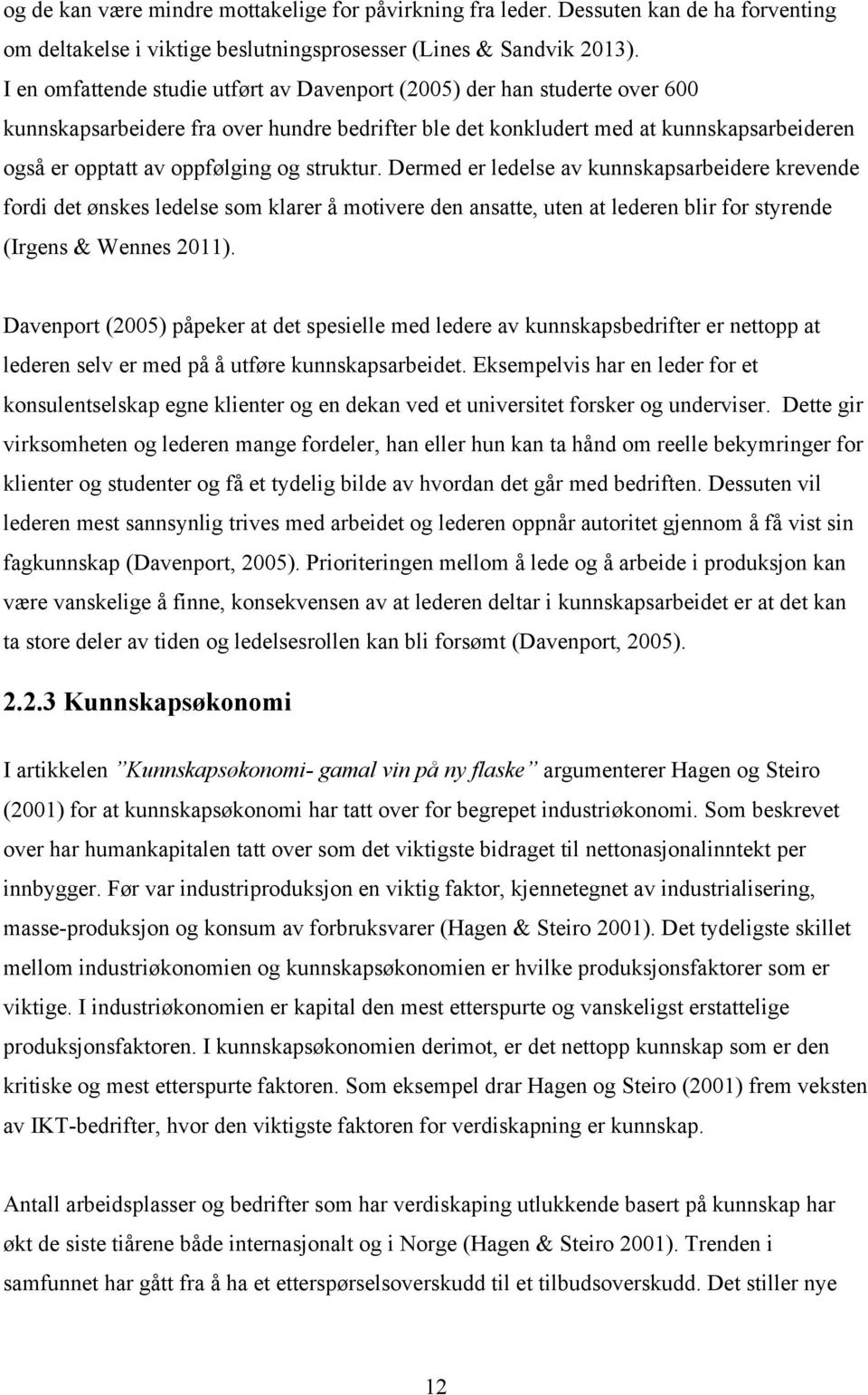 og de kan være mindre mottakelige for påvirkning fra leder. Dessuten kan de ha forventing om deltakelse i viktige beslutningsprosesser (Lines & Sandvik 2013). I en omfattende studie utført av Davenport (2005) der han studerte over 600 kunnskapsarbeidere fra over hundre bedrifter ble det konkludert med at kunnskapsarbeideren også er opptatt av oppfølging og struktur. Dermed er ledelse av kunnskapsarbeidere krevende fordi det ønskes ledelse som klarer å motivere den ansatte, uten at lederen blir for styrende (Irgens & Wennes 2011).

Davenport (2005) påpeker at det spesielle med ledere av kunnskapsbedrifter er nettopp at lederen selv er med på å utføre kunnskapsarbeidet. Eksempelvis har en leder for et konsulentselskap egne klienter og en dekan ved et universitet forsker og underviser. Dette gir virksomheten og lederen mange fordeler, han eller hun kan ta hånd om reelle bekymringer for klienter og studenter og få et tydelig bilde av hvordan det går med bedriften. Dessuten vil lederen mest sannsynlig trives med arbeidet og lederen oppnår autoritet gjennom å få vist sin fagkunnskap (Davenport, 2005). Prioriteringen mellom å lede og å arbeide i produksjon kan være vanskelige å finne, konsekvensen av at lederen deltar i kunnskapsarbeidet er at det kan ta store deler av tiden og ledelsesrollen kan bli forsømt (Davenport, 2005).

2.2.3 Kunnskapsøkonomi

I artikkelen ”Kunnskapsøkonomi- gamal vin på ny flaske” argumenterer Hagen og Steiro (2001) for at kunnskapsøkonomi har tatt over for begrepet industriøkonomi. Som beskrevet over har humankapitalen tatt over som det viktigste bidraget til nettonasjonalinntekt per innbygger. Før var industriproduksjon en viktig faktor, kjennetegnet av industrialisering, masse-produksjon og konsum av forbruksvarer (Hagen & Steiro 2001). Det tydeligste skillet mellom industriøkonomien og kunnskapsøkonomien er hvilke produksjonsfaktorer som er viktige. I industriøkonomien er kapital den mest etterspurte og vanskeligst erstattelige produksjonsfaktoren. I kunnskapsøkonomien derimot, er det nettopp kunnskap som er den kritiske og mest etterspurte faktoren. Som eksempel drar Hagen og Steiro (2001) frem veksten av IKT-bedrifter, hvor den viktigste faktoren for verdiskapning er kunnskap.

Antall arbeidsplasser og bedrifter som har verdiskaping utlukkende basert på kunnskap har økt de siste tiårene både internasjonalt og i Norge (Hagen & Steiro 2001). Trenden i samfunnet har gått fra å ha et etterspørselsoverskudd til et tilbudsoverskudd. Det stiller nye

12